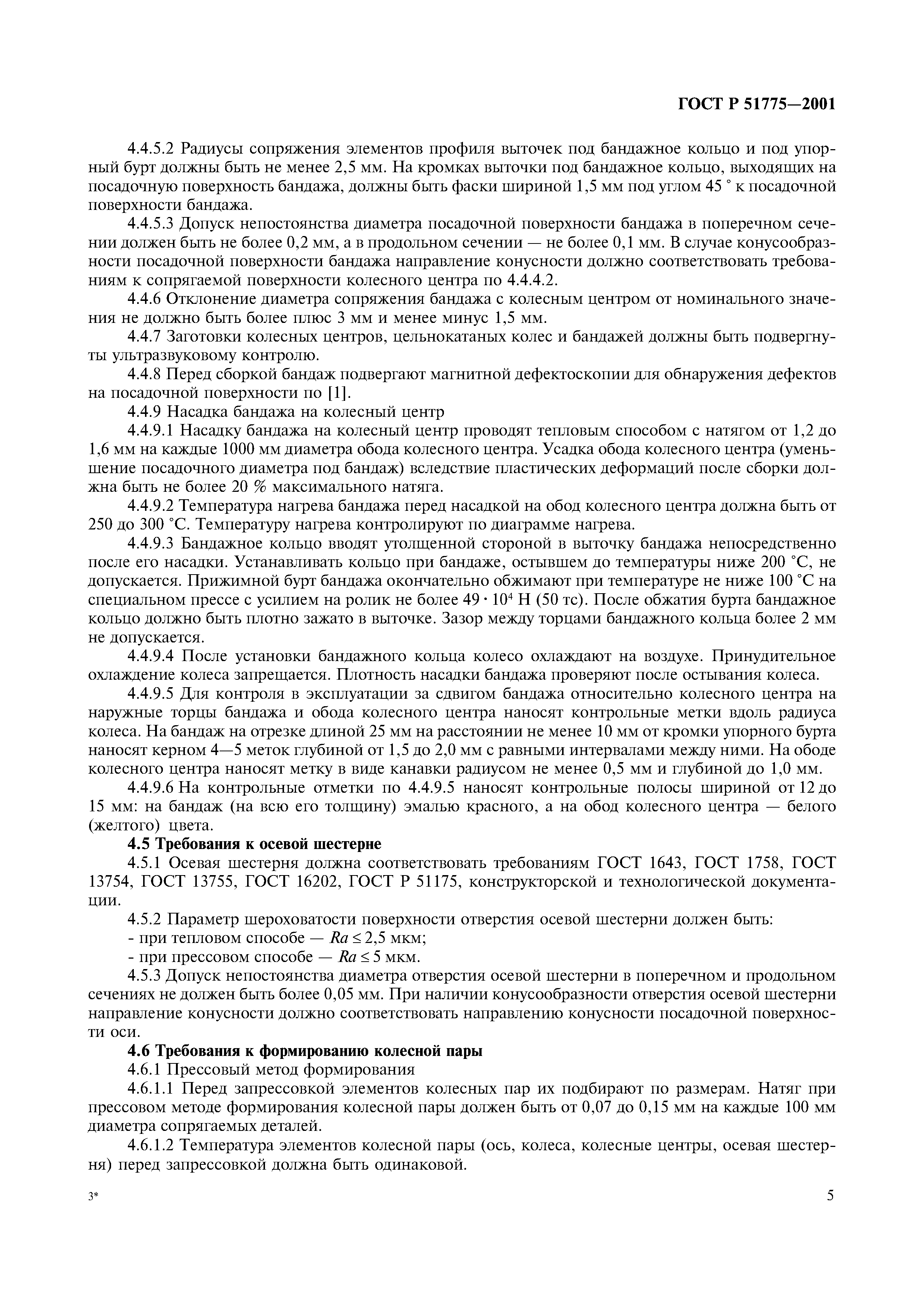 ГОСТ Р 51775—2001

4.4.5.2 Радиусы сопряжения элементов профиля выточек под бандажное кольцо и под упорный бурт должны быть не менее 2,5 мм. На кромках выточки под бандажное кольцо, выходящих на посадочную поверхность бандажа, должны быть фаски шириной 1,5 мм под углом 45 ° к посадочной поверхности бандажа.

4.4.5.3 Допуск непостоянства диаметра посадочной поверхности бандажа в поперечном сечении должен быть не более 0,2 мм, а в продольном сечении — не более 0,1 мм. В случае конусообразности посадочной поверхности бандажа направление конусности должно соответствовать требованиям к сопрягаемой поверхности колесного центра по 4.4.4.2.

4.4.6 Отклонение диаметра сопряжения бандажа с колесным центром от номинального значения не должно быть более плюс 3 мм и менее минус 1,5 мм.

4.4.7 Заготовки колесных центров, цельнокатаных колес и бандажей должны быть подвергнуты ультразвуковому контролю.

4.4.8 Перед сборкой бандаж подвергают магнитной дефектоскопии для обнаружения дефектов на посадочной поверхности по [1].

4.4.9 Насадка бандажа на колесный центр

4.4.9.1 Насадку бандажа на колесный центр проводят тепловым способом с натягом от 1,2 до 1,6 мм на каждые 1000 мм диаметра обода колесного центра. Усадка обода колесного центра (уменьшение посадочного диаметра под бандаж) вследствие пластических деформаций после сборки должна быть не более 20 % максимального натяга.

4.4.9.2 Температура нагрева бандажа перед насадкой на обод колесного центра должна быть от 250 до 300 °С. Температуру нагрева контролируют по диаграмме нагрева.

4.4.9.3 Бандажное кольцо вводят утолщенной стороной в выточку бандажа непосредственно после его насадки. Устанавливать кольцо при бандаже, остывшем до температуры ниже 200 °С, не допускается. Прижимной бурт бандажа окончательно обжимают при температуре не ниже 100 °С на специальном прессе с усилием на ролик не более $49 \cdot 10^4$ Н (50 тс). После обжатия бурта бандажное кольцо должно быть плотно зажато в выточке. Зазор между торцами бандажного кольца более 2 мм не допускается.

4.4.9.4 После установки бандажного кольца колесо охлаждают на воздухе. Принудительное охлаждение колеса запрещается. Плотность насадки бандажа проверяют после остывания колеса.

4.4.9.5 Для контроля в эксплуатации за сдвигом бандажа относительно колесного центра на наружные торцы бандажа и обода колесного центра наносят контрольные метки вдоль радиуса колеса. На бандаж на отрезке длиной 25 мм на расстоянии не менее 10 мм от кромки упорного бурта наносят керном 4—5 меток глубиной от 1,5 до 2,0 мм с равными интервалами между ними. На ободе колесного центра наносят метку в виде канавки радиусом не менее 0,5 мм и глубиной до 1,0 мм.

4.4.9.6 На контрольные отметки по 4.4.9.5 наносят контрольные полосы шириной от 12 до 15 мм: на бандаж (на всю его толщину) эмалью красного, а на обод колесного центра — белого (желтого) цвета.

4.5 Требования к осевой шестерне

4.5.1 Осевая шестерня должна соответствовать требованиям ГОСТ 1643, ГОСТ 1758, ГОСТ 13754, ГОСТ 13755, ГОСТ 16202, ГОСТ Р 51175, конструкторской и технологической документации.

4.5.2 Параметр шероховатости поверхности отверстия осевой шестерни должен быть:
- при тепловом способе — $Ra \leq 2,5$ мкм;
- при прессовом способе — $Ra \leq 5$ мкм.

4.5.3 Допуск непостоянства диаметра отверстия осевой шестерни в поперечном и продольном сечениях не должен быть более 0,05 мм. При наличии конусообразности отверстия осевой шестерни направление конусности должно соответствовать направлению конусности посадочной поверхности оси.

4.6 Требования к формированию колесной пары

4.6.1 Прессовый метод формирования

4.6.1.1 Перед запрессовкой элементов колесных пар их подбирают по размерам. Натяг при прессовом методе формирования колесной пары должен быть от 0,07 до 0,15 мм на каждые 100 мм диаметра сопрягаемых деталей.

4.6.1.2 Температура элементов колесной пары (ось, колеса, колесные центры, осевая шестерня) перед запрессовкой должна быть одинаковой.

3*

5